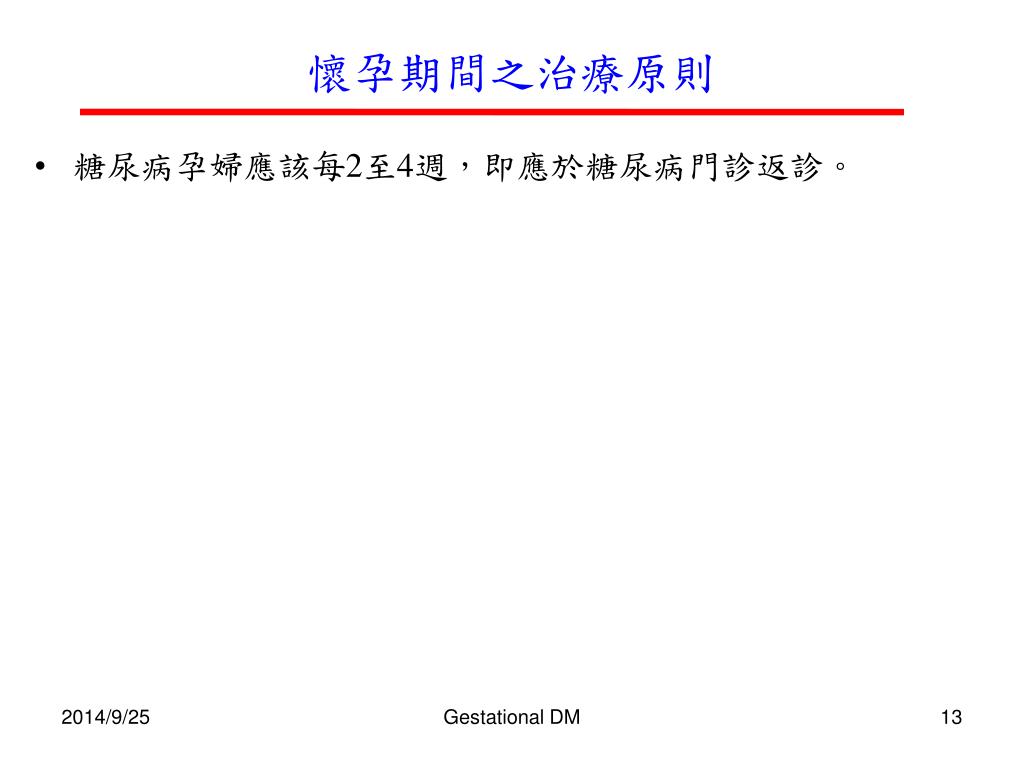 懷孕期間之治療原則

• 糖尿病孕婦應該每2至4週，即應於糖尿病門診返診。

2014/9/25

Gestational DM

13